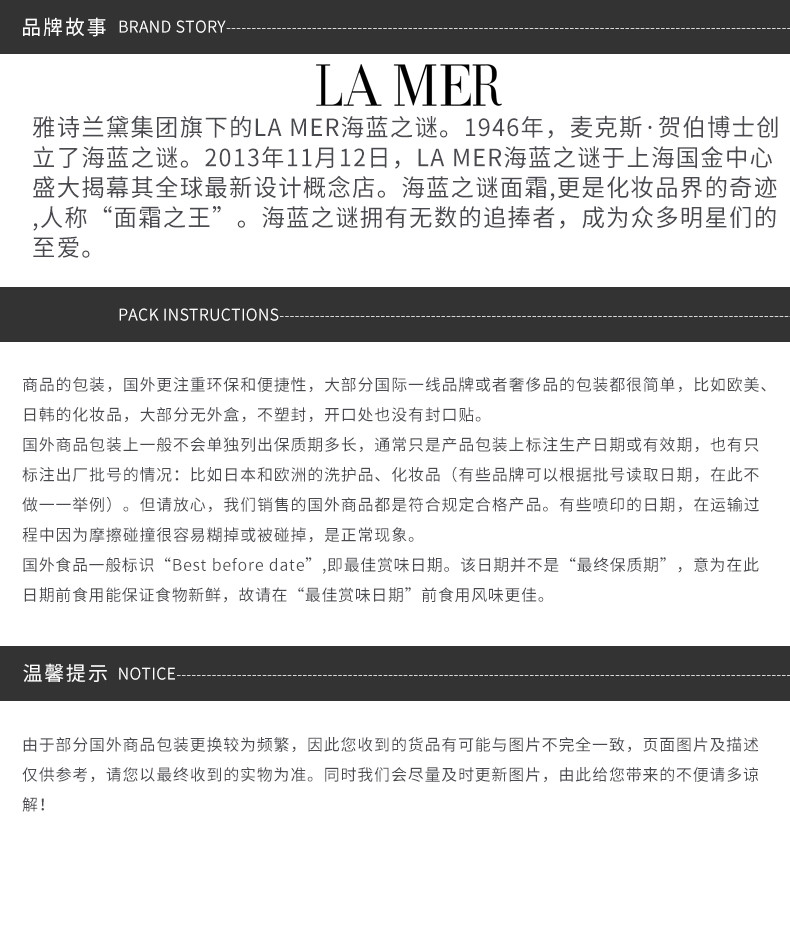 品牌故事 BRAND STORY

LA MER

雅诗兰黛集团旗下的LA MER海蓝之谜。1946年，麦克斯·贺伯博士创立了海蓝之谜。2013年11月12日，LA MER海蓝之谜于上海国金中心盛大揭幕其全球最新设计概念店。海蓝之谜面霜,更是化妆品界的奇迹,人称“面霜之王”。海蓝之谜拥有无数的追捧者，成为众多明星们的至爱。

PACK INSTRUCTIONS

商品的包装，国外更注重环保和便捷性，大部分国际一线品牌或者奢侈品的包装都很简单，比如欧美、日韩的化妆品，大部分无外盒，不塑封，开口处也没有封口贴。

国外商品包装上一般不会单独列出保质期多长，通常只是产品包装上标注生产日期或有效期，也有只标注出厂批号的情况：比如日本和欧洲的洗护品、化妆品（有些品牌可以根据批号读取日期，在此不做一一举例）。但请放心，我们销售的国外商品都是符合规定合格产品。有些喷印的日期，在运输过程中因为摩擦碰撞很容易糊掉或被碰掉，是正常现象。

国外食品一般标识“Best before date”,即最佳赏味日期。该日期并不是“最终保质期”，意为在此日期前食用能保证食物新鲜，故请在“最佳赏味日期”前食用风味更佳。

温馨提示 NOTICE

由于部分国外商品包装更换较为频繁，因此您收到的货品有可能与图片不完全一致，页面图片及描述仅供参考，请您以最终收到的实物为准。同时我们会尽量及时更新图片，由此给您带来的不便请多谅解！